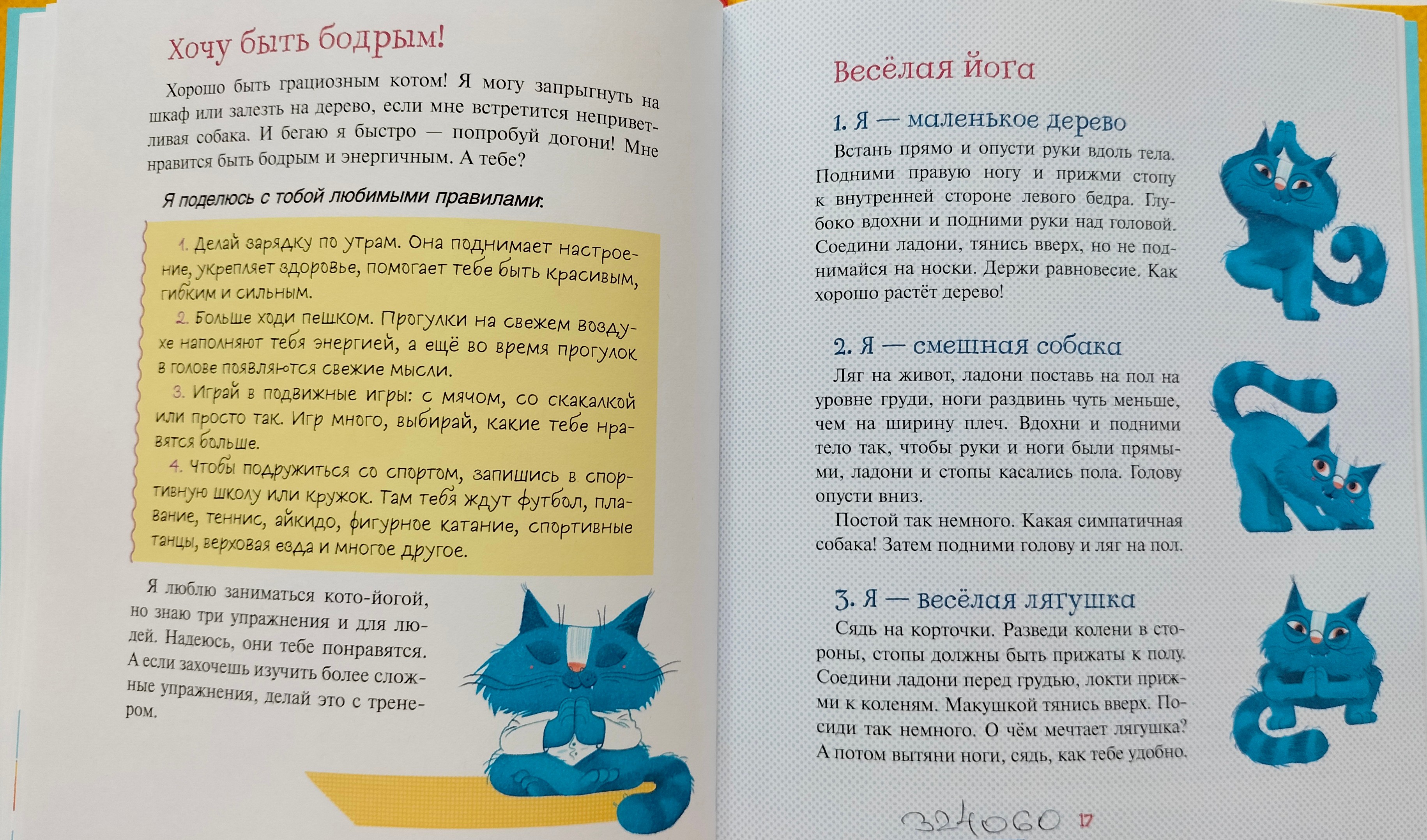 Хочу быть бодрым!

Хорошо быть грациозным котом! Я могу запрыгнуть на шкаф или залезть на дерево, если мне встретится неприветливая собака. И бегаю я быстро — попробуй догони! Мне нравится быть бодрым и энергичным. А тебе?

Я поделюсь с тобой любимыми правилами:

1. Делай зарядку по утрам. Она поднимает настроение, укрепляет здоровье, помогает тебе быть красивым, гибким и сильным.

2. Больше ходи пешком. Прогулки на свежем воздухе наполняют тебя энергией, а ещё во время прогулок в голове появляются свежие мысли.

3. Играй в подвижные игры: с мячом, со скакалкой или просто так. Игр много, выбирай, какие тебе нравятся больше.

4. Чтобы подружиться со спортом, запишись в спортивную школу или кружок. Там тебя ждут футбол, плавание, теннис, айкидо, фигурное катание, спортивные танцы, верховая езда и многое другое.

Я люблю заниматься кото-йогой, но знаю три упражнения и для людей. Надеюсь, они тебе понравятся. А если захочешь изучить более сложные упражнения, делай это с тренером.

Весёлая йога

1. Я — маленькое дерево

Встань прямо и опусти руки вдоль тела. Подними правую ногу и прижми стопу к внутренней стороне левого бедра. Глубоко вдохни и подними руки над головой. Соедини ладони, тянись вверх, но не поднимайся на носки. Держи равновесие. Как хорошо растёт дерево!

2. Я — смешная собака

Ляг на живот, ладони поставь на пол на уровне груди, ноги раздвинь чуть меньше, чем на ширину плеч. Вдохни и подними тело так, чтобы руки и ноги были прямыми, ладони и стопы касались пола. Голову опусти вниз.

Постой так немного. Какая симпатичная собака! Затем подними голову и ляг на пол.

3. Я — весёлая лягушка

Сядь на корточки. Разведи колени в стороны, стопы должны быть прижаты к полу. Соедини ладони перед грудью, локти прижми к коленям. Макушкой тянись вверх. Посиди так немного. О чём мечтает лягушка? А потом вытяни ноги, сядь, как тебе удобно.

324060 17